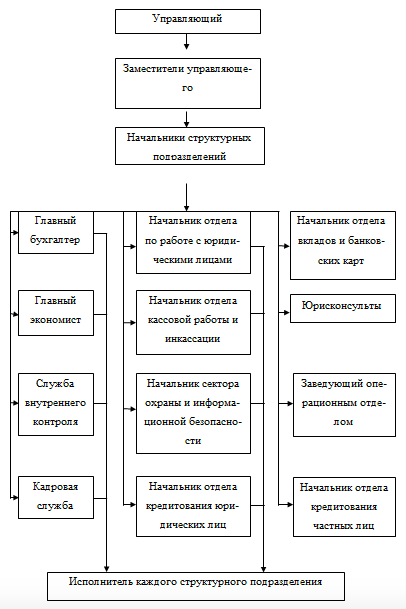 Управляющий

Заместители управляющего

Начальники структурных подразделений

Главный бухгалтер

Главный экономист

Служба внутреннего контроля

Кадровая служба

Начальник отдела по работе с юридическими лицами

Начальник отдела кассовой работы и инкассации

Начальник сектора охраны и информационной безопасности

Начальник отдела кредитования юридических лиц

Начальник отдела вкладов и банковских карт

Юрисконсульты

Заведующий операционным отделом

Начальник отдела кредитования частных лиц

Исполнитель каждого структурного подразделения